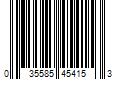 0 35585 45415 3